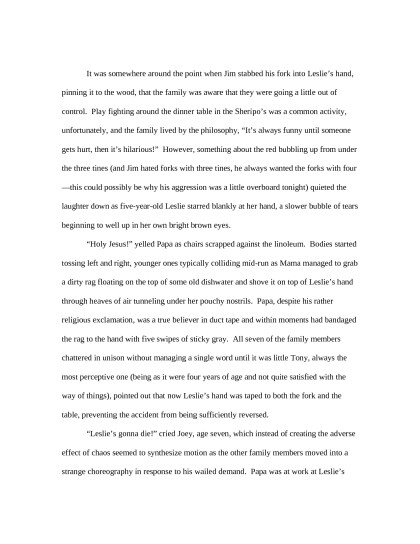 It was somewhere around the point when Jim stabbed his fork into Leslie's hand, pinning it to the wood, that the family was aware that they were going a little out of control. Play fighting around the dinner table in the Sheripo's was a common activity, unfortunately, and the family lived by the philosophy, "It's always funny until someone gets hurt, then it's hilarious!" However, something about the red bubbling up from under the three tines (and Jim hated forks with three tines, he always wanted the forks with four—this could possibly be why his aggression was a little overboard tonight) quieted the laughter down as five-year-old Leslie starred blankly at her hand, a slower bubble of tears beginning to well up in her own bright brown eyes.

"Holy Jesus!" yelled Papa as chairs scrapped against the linoleum. Bodies started tossing left and right, younger ones typically colliding mid-run as Mama managed to grab a dirty rag floating on the top of some old dishwater and shove it on top of Leslie's hand through heaves of air tunneling under her pouchy nostrils. Papa, despite his rather religious exclamation, was a true believer in duct tape and within moments had bandaged the rag to the hand with five swipes of sticky gray. All seven of the family members chattered in unison without managing a single word until it was little Tony, always the most perceptive one (being as it were four years of age and not quite satisfied with the way of things), pointed out that now Leslie's hand was taped to both the fork and the table, preventing the accident from being sufficiently reversed.

"Leslie's gonna die!" cried Joey, age seven, which instead of creating the adverse effect of chaos seemed to synthesize motion as the other family members moved into a strange choreography in response to his wailed demand. Papa was at work at Leslie's